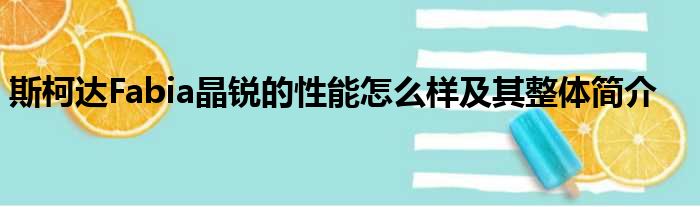 斯柯达Fabia晶锐的性能怎么样及其整体简介